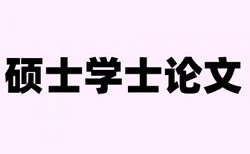 硕士学士论文